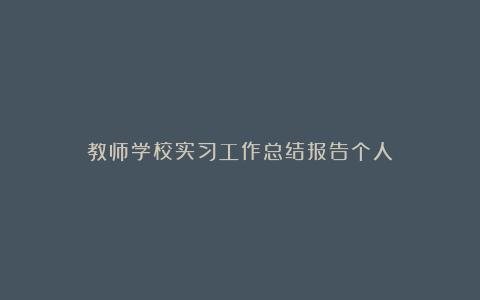 教师学校实习工作总结报告个人